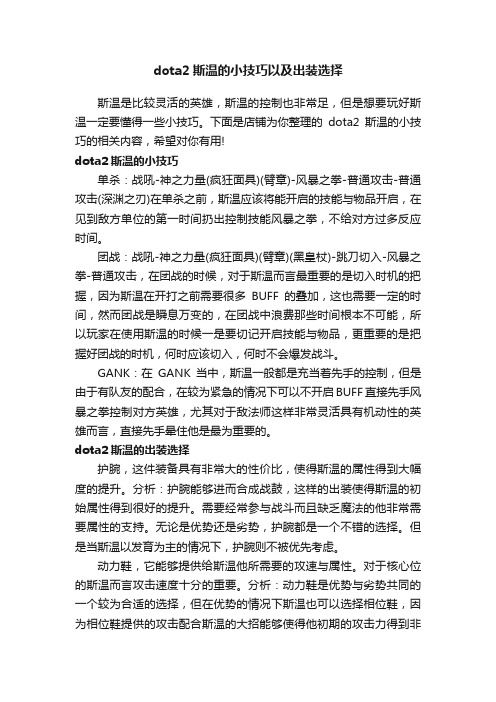 dota2 斯温的小技巧以及出装选择

斯温是比较灵活的英雄，斯温的控制也非常足，但是想要玩好斯温一定要懂得一些小技巧。下面是店铺为你整理的 dota2 斯温的小技巧的相关内容，希望对你有用!

dota2 斯温的小技巧

单杀：战吼-神之力量(疯狂面具)(臂章)-风暴之拳-普通攻击-普通攻击(深渊之刃)在单杀之前，斯温应该将能开启的技能与物品开启，在见到敌方单位的第一时间扔出控制技能风暴之拳，不给对方过多反应时间。

团战：战吼-神之力量(疯狂面具)(臂章)(黑皇杖)-跳刀切入-风暴之拳-普通攻击，在团战的时候，对于斯温而言最重要的是切入时机的把握，因为斯温在开打之前需要很多 BUFF 的叠加，这也需要一定的时间，然而团战是瞬息万变的，在团战中浪费那些时间根本不可能，所以玩家在使用斯温的时候一是要切记开启技能与物品，更重要的是把握好团战的时机，何时应该切入，何时不会爆发战斗。

GANK：在 GANK 当中，斯温一般都是充当着先手的控制，但是由于有队友的配合，在较为紧急的情况下可以不开启 BUFF 直接先手风暴之拳控制对方英雄，尤其对于敌法师这样非常灵活具有机动性的英雄而言，直接先手晕住他是最为重要的。

dota2 斯温的出装选择

护腕，这件装备具有非常大的性价比，使得斯温的属性得到大幅度的提升。分析：护腕能够进而合成战鼓，这样的出装使得斯温的初始属性得到很好的提升。需要经常参与战斗而且缺乏魔法的他非常需要属性的支持。无论是优势还是劣势，护腕都是一个不错的选择。但是当斯温以发育为主的情况下，护腕则不被优先考虑。

动力鞋，它能够提供给斯温他所需要的攻速与属性。对于核心位的斯温而言攻击速度十分的重要。分析：动力鞋是优势与劣势共同的一个较为合适的选择，但在优势的情况下斯温也可以选择相位鞋，因为相位鞋提供的攻击配合斯温的大招能够使得他初期的攻击力得到非